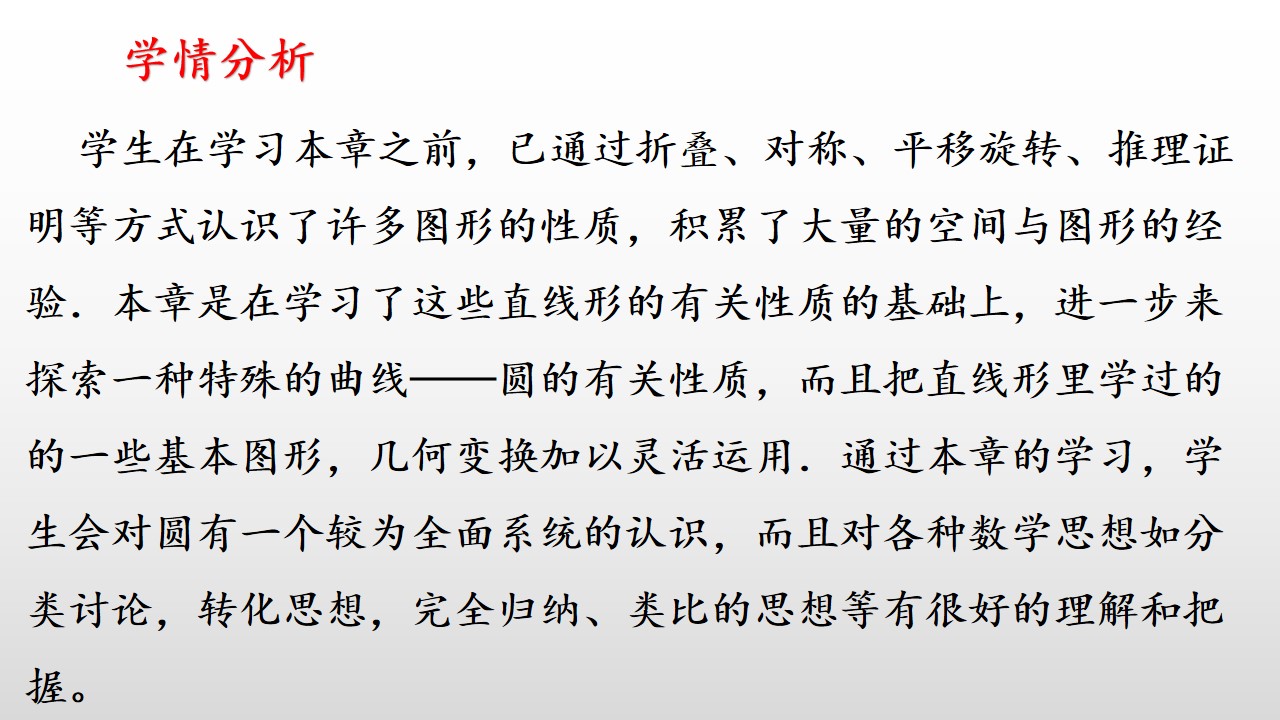 学情分析

学生在学习本章之前，已通过折叠、对称、平移旋转、推理证明等方式认识了许多图形的性质，积累了大量的空间与图形的经验．本章是在学习了这些直线形的有关性质的基础上，进一步来探索一种特殊的曲线——圆的有关性质，而且把直线形里学过的的一些基本图形，几何变换加以灵活运用．通过本章的学习，学生会对圆有一个较为全面系统的认识，而且对各种数学思想如分类讨论，转化思想，完全归纳、类比的思想等有很好的理解和把握。